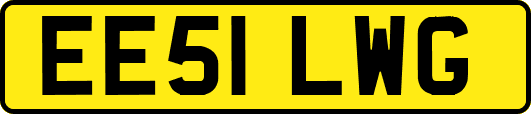 EE51 LWG